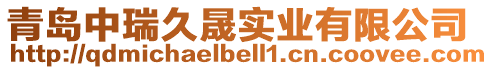 青岛中瑞久晟实业有限公司
http://qdmichaelbell1.cn.coovee.com